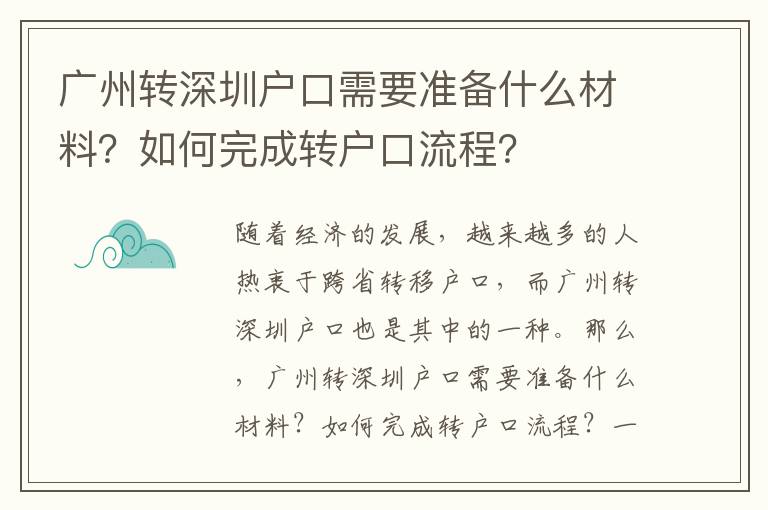 广州转深圳户口需要准备什么材料？如何完成转户口流程？

随着经济的发展，越来越多的人热衷于跨省转移户口，而广州转深圳户口也是其中的一种。那么，广州转深圳户口需要准备什么材料？如何完成转户口流程？一